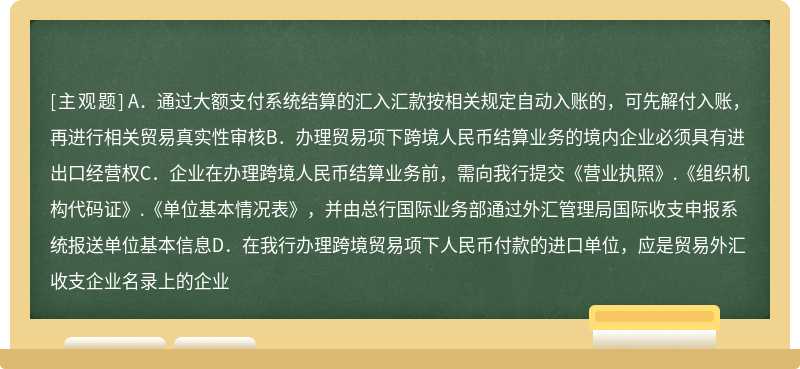 [主观题] A．通过大额支付系统结算的汇入汇款按相关规定自动入账的，可先解付入账，再进行相关贸易真实性审核B．办理贸易项下跨境人民币结算业务的境内企业必须具有进出口经营权C．企业在办理跨境人民币结算业务前，需向我行提交《营业执照》.《组织机构代码证》.《单位基本情况表》，并由总行国际业务部通过外汇管理局国际收支申报系统报送单位基本信息D．在我行办理跨境贸易项下人民币付款的进口单位，应是贸易外汇收支企业名录上的企业